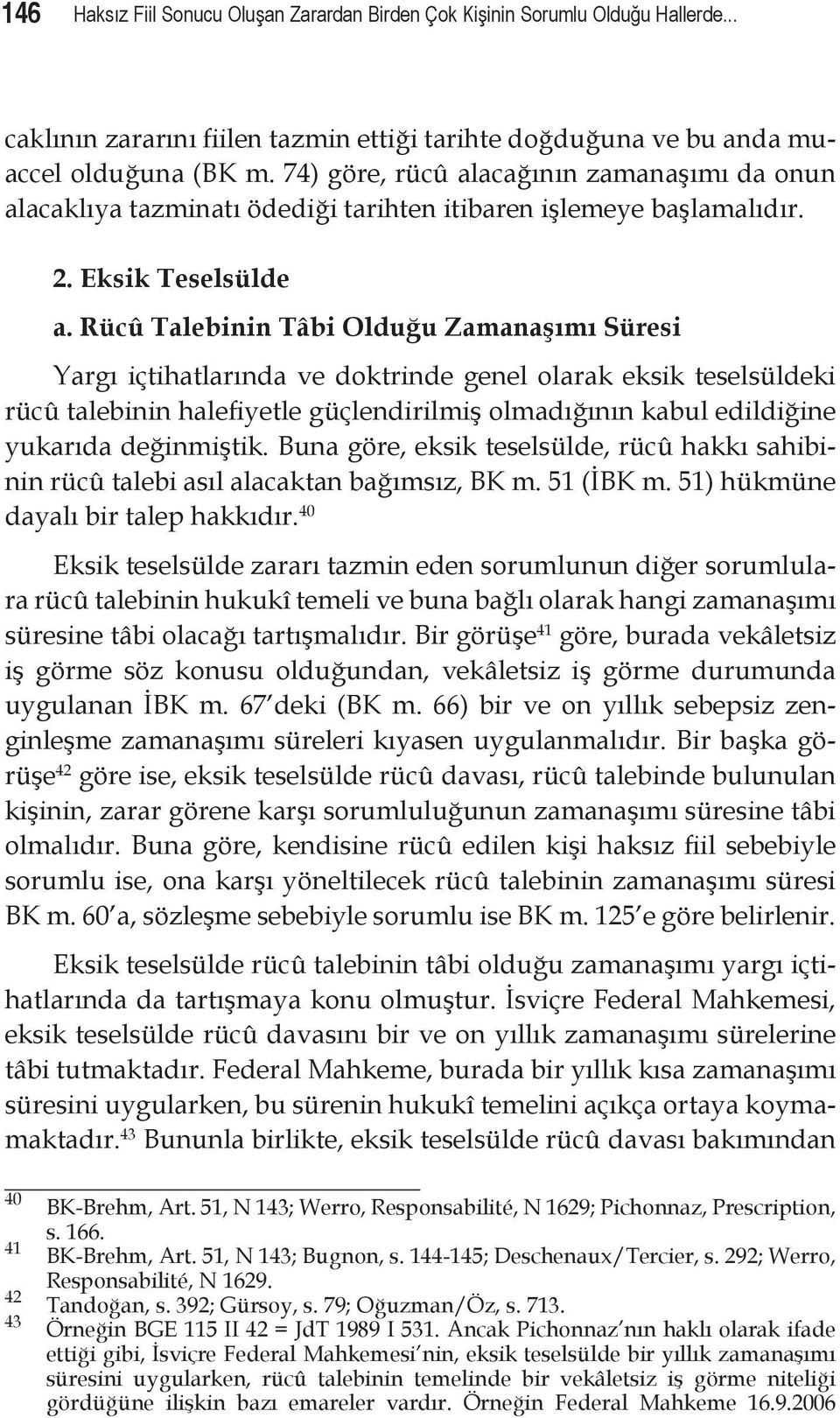 146 Haksız Fiil Sonucu Oluşan Zarardan Birden Çok Kişinin Sorumlu Olduğu Hallerde...

caklının zararını fiilen tazmin ettiği tarihte doğduğuna ve bu anda muaccel olduğuna (BK m. 74) göre, rücû alacağının zamanaşımı da onun alacaklıya tazminatı ödediği tarihten itibaren işlemeye başlamalıdır.

2. Eksik Teselsülde

a. Rücû Talebinin Tâbi Olduğu Zamanaşımı Süresi

Yargı içtihatlarında ve doktrinde genel olarak eksik teselsüldeki rücû talebinin halefiyetle güçlendirilmiş olmadığının kabul edildiğine yukarıda değinmiştik. Buna göre, eksik teselsülde, rücû hakkı sahibinin rücû talebi asıl alacaktan bağımsız, BK m. 51 (İBK m. 51) hükmüne dayalı bir talep hakkıdır.$^{40}$

Eksik teselsülde zararı tazmin eden sorumlunun diğer sorumlulara rücû talebinin hukukî temeli ve buna bağlı olarak hangi zamanaşımı süresine tâbi olacağı tartışmalıdır. Bir görüşe$^{41}$ göre, burada vekâletsiz iş görme söz konusu olduğundan, vekâletsiz iş görme durumunda uygulanan İBK m. 67'deki (BK m. 66) bir ve on yıllık sebepsiz zenginleşme zamanaşımı süreleri kıyasen uygulanmalıdır. Bir başka görüşe$^{42}$ göre ise, eksik teselsülde rücû davası, rücû talebinde bulunulan kişinin, zarar görene karşı sorumluluğunun zamanaşımı süresine tâbi olmalıdır. Buna göre, kendisine rücû edilen kişi haksız fiil sebebiyle sorumlu ise, ona karşı yöneltilecek rücû talebinin zamanaşımı süresi BK m. 60'a, sözleşme sebebiyle sorumlu ise BK m. 125'e göre belirlenir.

Eksik teselsülde rücû talebinin tâbi olduğu zamanaşımı yargı içtihatlarında da tartışmaya konu olmuştur. İsviçre Federal Mahkemesi, eksik teselsülde rücû davasını bir ve on yıllık zamanaşımı sürelerine tâbi tutmaktadır. Federal Mahkeme, burada bir yıllık kısa zamanaşımı süresini uygularken, bu sürenin hukukî temelini açıkça ortaya koymamaktadır.$^{43}$ Bununla birlikte, eksik teselsülde rücû davası bakımından

40 BK-Brehm, Art. 51, N 143; Werro, Responsabilité, N 1629; Pichonnaz, Prescription, s. 166.
41 BK-Brehm, Art. 51, N 143; Bugnon, s. 144-145; Deschenaux/Tercier, s. 292; Werro, Responsabilité, N 1629.
42 Tandoğan, s. 392; Gürsoy, s. 79; Oğuzman/Öz, s. 713.
43 Örneğin BGE 115 II 42 = JdT 1989 I 531. Ancak Pichonnaz'nın haklı olarak ifade ettiği gibi, İsviçre Federal Mahkemesi'nin, eksik teselsülde bir yıllık zamanaşımı süresini uygularken, rücû talebinin temelinde bir vekâletsiz iş görme niteliği gördüğüne ilişkin bazı emareler vardır. Örneğin Federal Mahkeme 16.9.2006